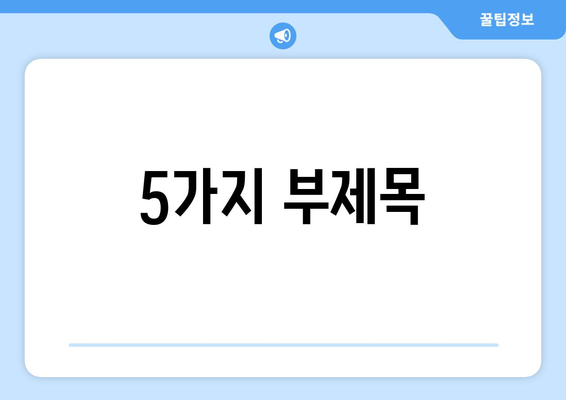 꿀팁정보

5가지 부제목